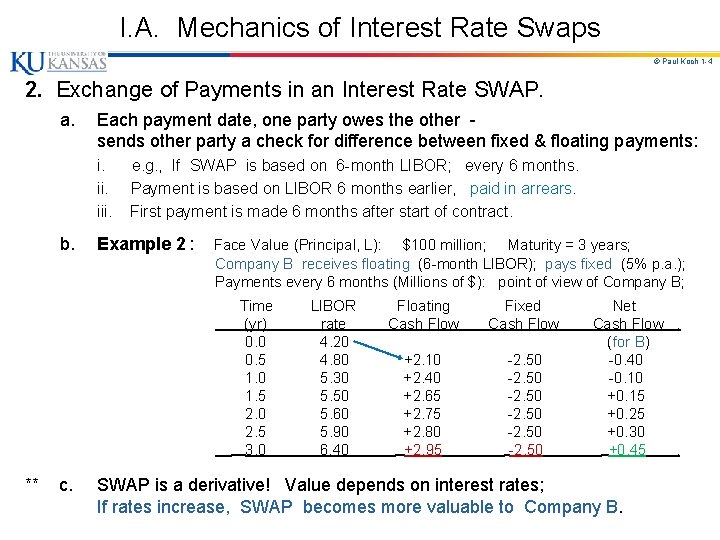 I.A. Mechanics of Interest Rate Swaps

KU THE UNIVERSITY OF KANSAS

© Paul Koch 1-4

2. Exchange of Payments in an Interest Rate SWAP.

a. Each payment date, one party owes the other - sends other party a check for difference between fixed & floating payments:

i. e.g., If SWAP is based on 6-month LIBOR; every 6 months.

ii. Payment is based on LIBOR 6 months earlier, paid in arrears.

iii. First payment is made 6 months after start of contract.

b. Example 2 : Face Value (Principal, L): $100 million; Maturity = 3 years; Company B receives floating (6-month LIBOR); pays fixed (5% p.a.); Payments every 6 months (Millions of $): point of view of Company B;

| Time (yr) | LIBOR rate | Floating Cash Flow | Fixed Cash Flow | Net Cash Flow |
|---|---|---|---|---|
| 0.0 | 4.20 | | | (for B) |
| 0.5 | 4.80 | +2.10 | -2.50 | -0.40 |
| 1.0 | 5.30 | +2.40 | -2.50 | -0.10 |
| 1.5 | 5.50 | +2.65 | -2.50 | +0.15 |
| 2.0 | 5.60 | +2.75 | -2.50 | +0.25 |
| 2.5 | 5.90 | +2.80 | -2.50 | +0.30 |
| 3.0 | 6.40 | +2.95 | -2.50 | +0.45 |

** c. SWAP is a derivative! Value depends on interest rates; If rates increase, SWAP becomes more valuable to Company B.